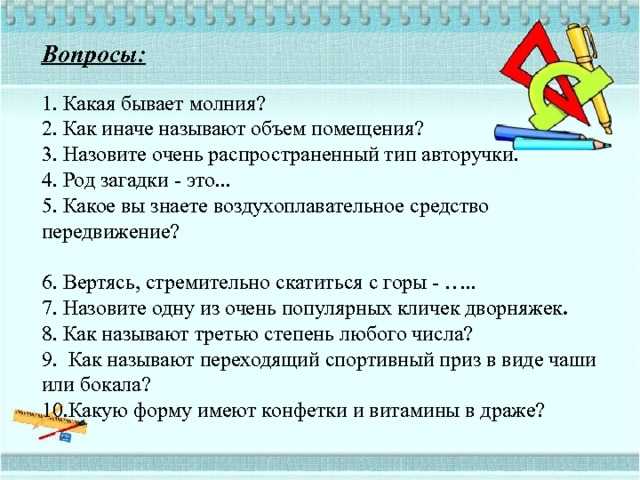 Вопросы:

1. Какая бывает молния?
2. Как иначе называют объем помещения?
3. Назовите очень распространенный тип авторучки.
4. Род загадки - это...
5. Какое вы знаете воздухоплавательное средство передвижение?

6. Вертясь, стремительно скатиться с горы - …..
7. Назовите одну из очень популярных кличек дворняжек.
8. Как называют третью степень любого числа?
9. Как называют переходящий спортивный приз в виде чаши или бокала?
10.Какую форму имеют конфетки и витамины в драже?